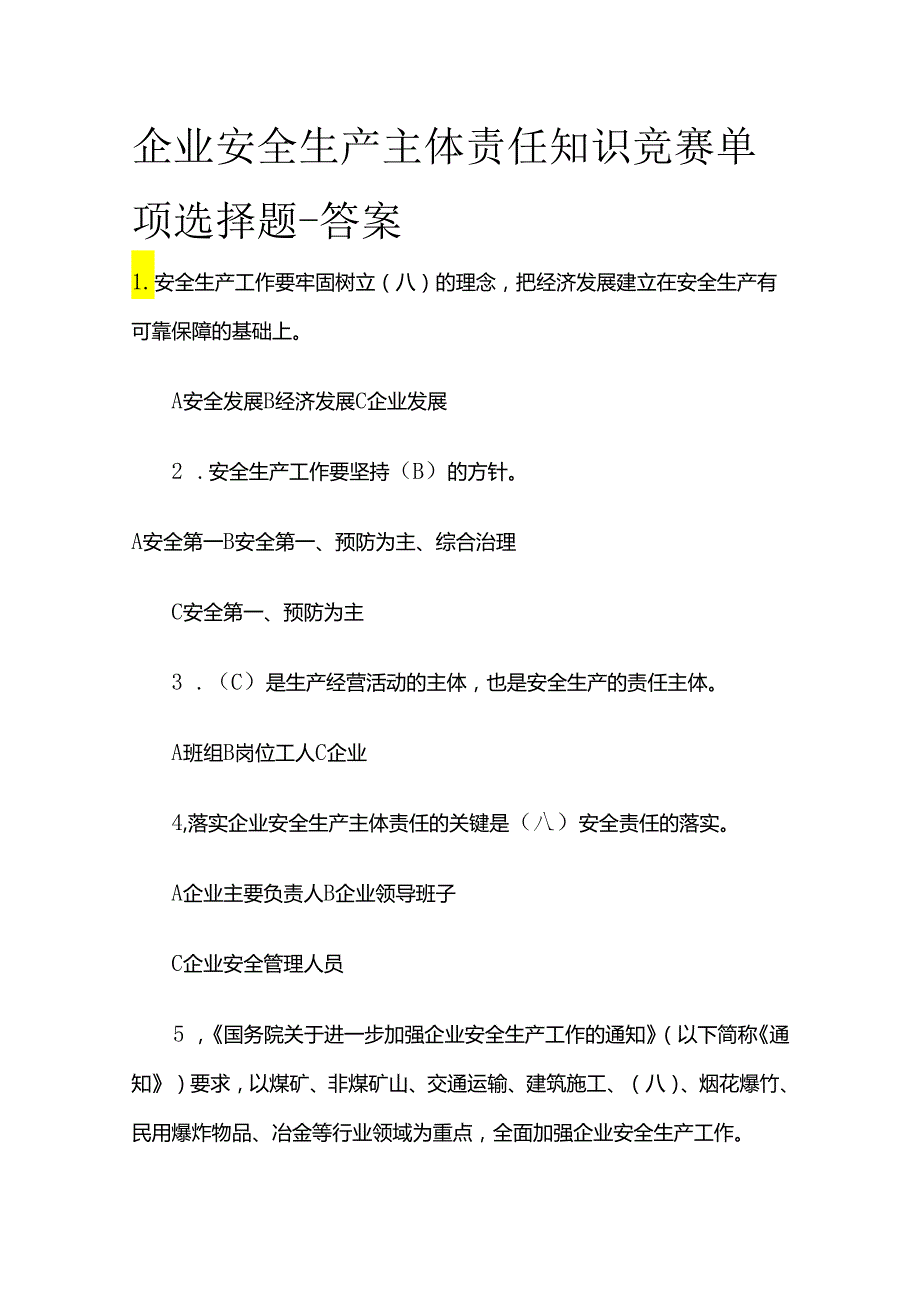 企业安全生产主体责任知识竞赛单项选择题-答案

1.安全生产工作要牢固树立（八）的理念，把经济发展建立在安全生产有可靠保障的基础上。

A安全发展B经济发展C企业发展

2．安全生产工作要坚持（B）的方针。

A安全第一B安全第一、预防为主、综合治理

C安全第一、预防为主

3．（C）是生产经营活动的主体，也是安全生产的责任主体。

A班组B岗位工人C企业

4,落实企业安全生产主体责任的关键是（八）安全责任的落实。

A企业主要负责人B企业领导班子

C企业安全管理人员

5，《国务院关于进一步加强企业安全生产工作的通知》（以下简称《通知》）要求，以煤矿、非煤矿山、交通运输、建筑施工、（八）、烟花爆竹、民用爆炸物品、冶金等行业领域为重点，全面加强企业安全生产工作。